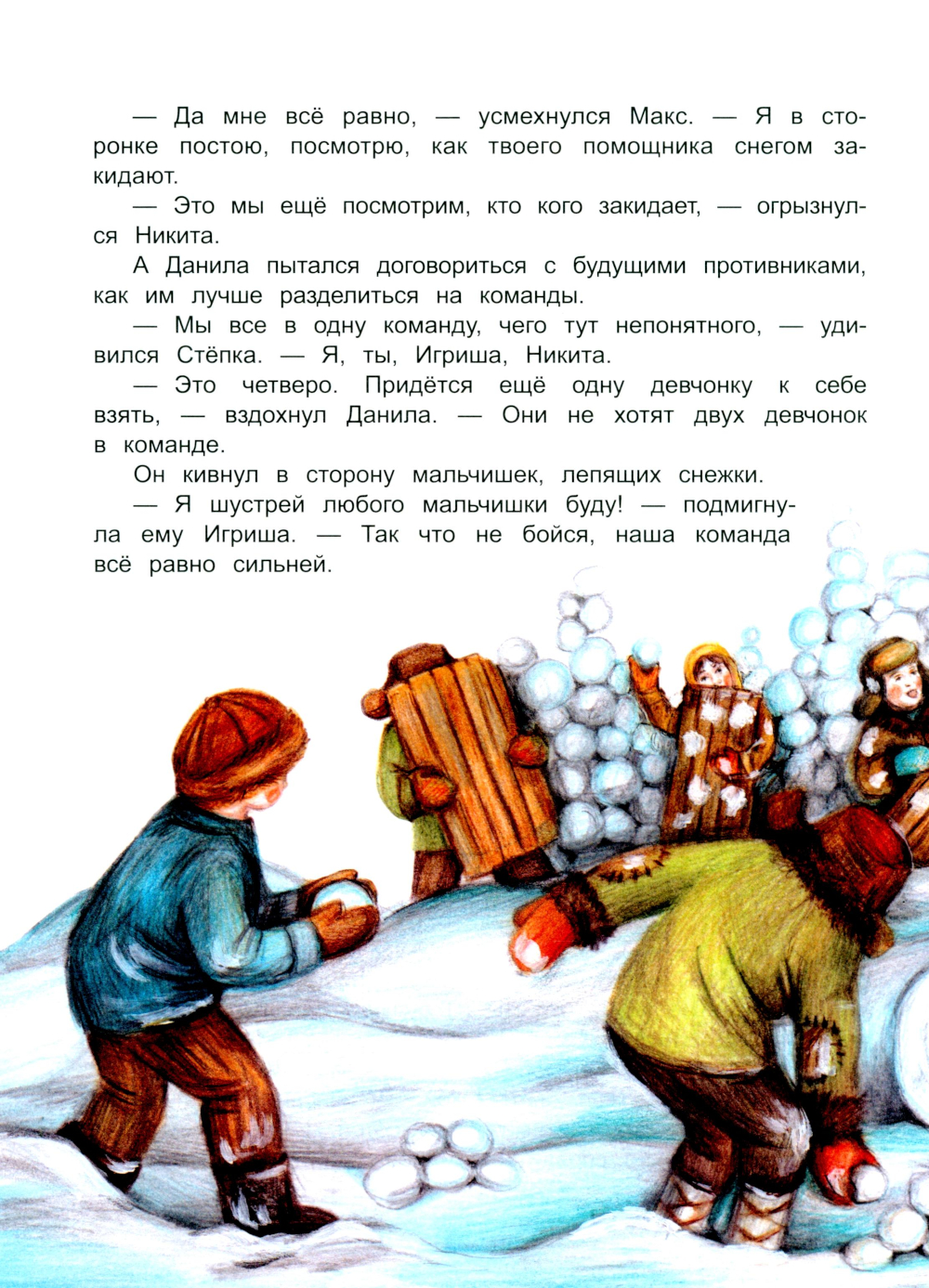 — Да мне всё равно, — усмехнулся Макс. — Я в сторонке постою, посмотрю, как твоего помощника снегом закидают.

— Это мы ещё посмотрим, кто кого закидает, — огрызнулся Никита.

А Данила пытался договориться с будущими противниками, как им лучше разделиться на команды.

— Мы все в одну команду, чего тут непонятного, — удивился Стёпка. — Я, ты, Игриша, Никита.

— Это четверо. Придётся ещё одну девчонку к себе взять, — вздохнул Данила. — Они не хотят двух девчонок в команде.

Он кивнул в сторону мальчишек, лепящих снежки.

— Я шустрей любого мальчишки буду! — подмигнула ему Игриша. — Так что не бойся, наша команда всё равно сильней.